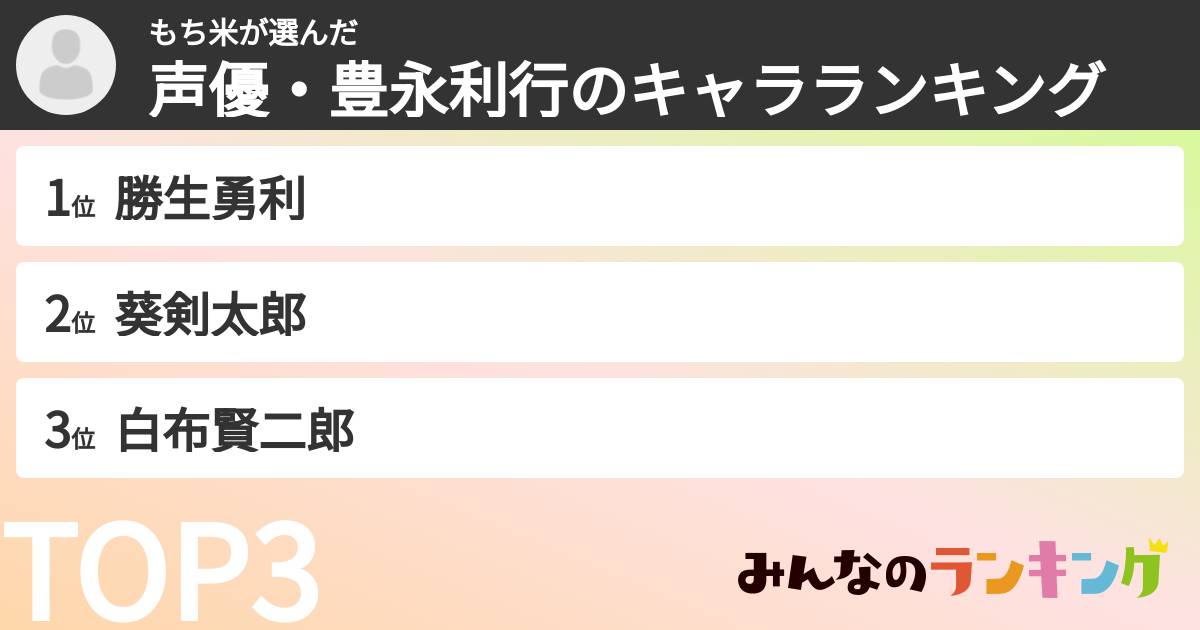 もち米が選んだ
声優・豊永利行のキャラランキング

1位 勝生勇利

2位 葵剣太郎

3位 白布賢二郎

TOP3

みんなのランキング